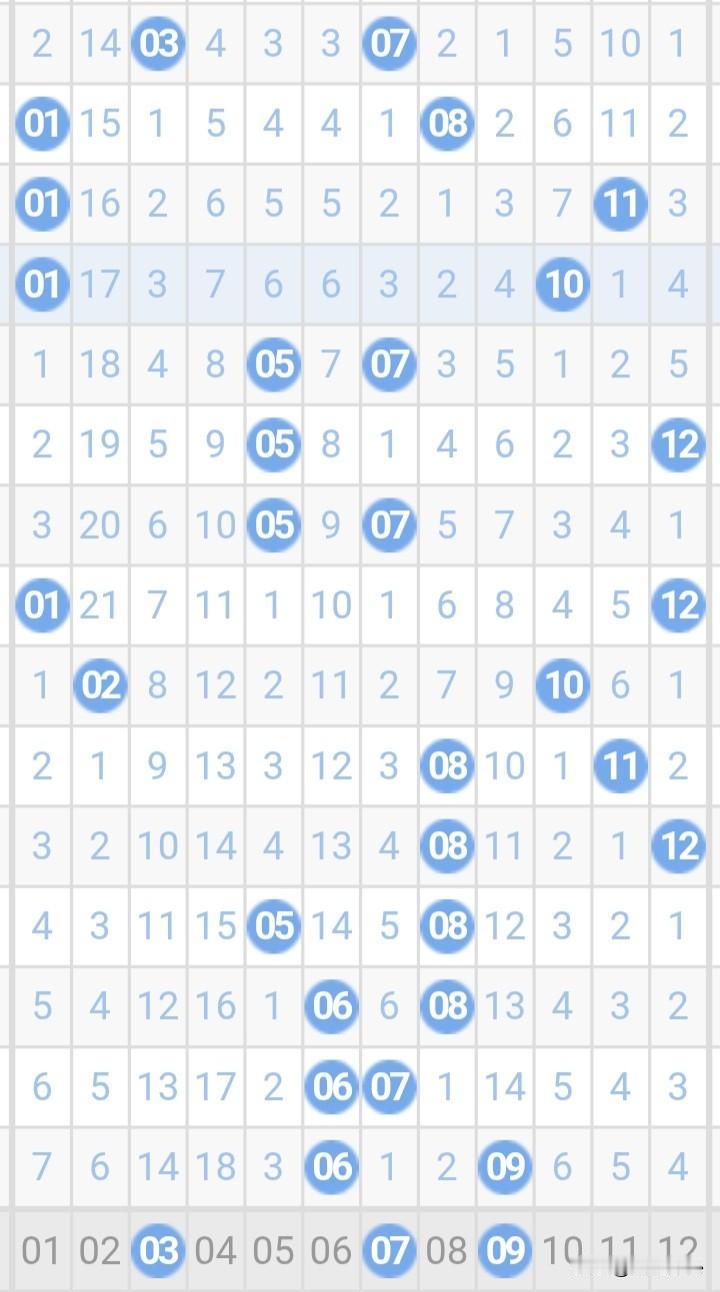 | 2 | 14 | 03 | 4 | 3 | 3 | 07 | 2 | 1 | 5 | 10 | 1 |
|---|---|---|---|---|---|---|---|---|---|---|---|
| 01 | 15 | 1 | 5 | 4 | 4 | 1 | 08 | 2 | 6 | 11 | 2 |
| 01 | 16 | 2 | 6 | 5 | 5 | 2 | 1 | 3 | 7 | 11 | 3 |
| 01 | 17 | 3 | 7 | 6 | 6 | 3 | 2 | 4 | 10 | 1 | 4 |
| 1 | 18 | 4 | 8 | 05 | 7 | 07 | 3 | 5 | 1 | 2 | 5 |
| 2 | 19 | 5 | 9 | 05 | 8 | 1 | 4 | 6 | 2 | 3 | 12 |
| 3 | 20 | 6 | 10 | 05 | 9 | 07 | 5 | 7 | 3 | 4 | 1 |
| 01 | 21 | 7 | 11 | 1 | 10 | 1 | 6 | 8 | 4 | 5 | 12 |
| 1 | 02 | 8 | 12 | 2 | 11 | 2 | 7 | 9 | 10 | 6 | 1 |
| 2 | 1 | 9 | 13 | 3 | 12 | 3 | 08 | 10 | 1 | 11 | 2 |
| 3 | 2 | 10 | 14 | 4 | 13 | 4 | 08 | 11 | 2 | 1 | 12 |
| 4 | 3 | 11 | 15 | 05 | 14 | 5 | 08 | 12 | 3 | 2 | 1 |
| 5 | 4 | 12 | 16 | 1 | 06 | 6 | 08 | 13 | 4 | 3 | 2 |
| 6 | 5 | 13 | 17 | 2 | 06 | 07 | 1 | 14 | 5 | 4 | 3 |
| 7 | 6 | 14 | 18 | 3 | 06 | 1 | 2 | 09 | 6 | 5 | 4 |
| 01 | 02 | 03 | 04 | 05 | 06 | 07 | 08 | 09 | 10 | 11 | 12 |